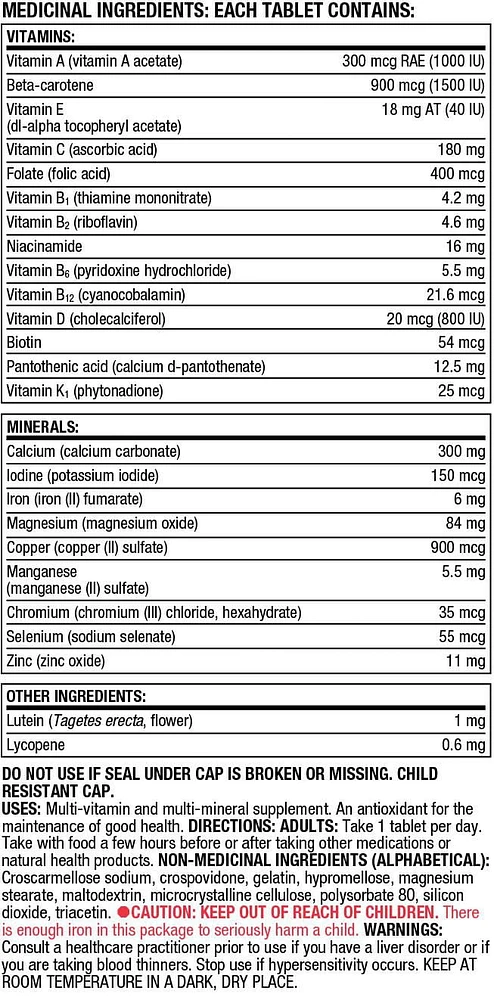 MEDICINAL INGREDIENTS: EACH TABLET CONTAINS:

| VITAMINS: | |
|---|---|
| Vitamin A (vitamin A acetate) | 300 mcg RAE (1000 IU) |
| Beta-carotene | 900 mcg (1500 IU) |
| Vitamin E (dl-alpha tocopheryl acetate) | 18 mg AT (40 IU) |
| Vitamin C (ascorbic acid) | 180 mg |
| Folate (folic acid) | 400 mcg |
| Vitamin $B_1$ (thiamine mononitrate) | 4.2 mg |
| Vitamin $B_2$ (riboflavin) | 4.6 mg |
| Niacinamide | 16 mg |
| Vitamin $B_6$ (pyridoxine hydrochloride) | 5.5 mg |
| Vitamin $B_{12}$ (cyanocobalamin) | 21.6 mcg |
| Vitamin D (cholecalciferol) | 20 mcg (800 IU) |
| Biotin | 54 mcg |
| Pantothenic acid (calcium d-pantothenate) | 12.5 mg |
| Vitamin $K_1$ (phytonadione) | 25 mcg |

| MINERALS: | |
|---|---|
| Calcium (calcium carbonate) | 300 mg |
| Iodine (potassium iodide) | 150 mcg |
| Iron (iron (II) fumarate) | 6 mg |
| Magnesium (magnesium oxide) | 84 mg |
| Copper (copper (II) sulfate) | 900 mcg |
| Manganese (manganese (II) sulfate) | 5.5 mg |
| Chromium (chromium (III) chloride, hexahydrate) | 35 mcg |
| Selenium (sodium selenate) | 55 mcg |
| Zinc (zinc oxide) | 11 mg |

| OTHER INGREDIENTS: | |
|---|---|
| Lutein (Tagetes erecta, flower) | 1 mg |
| Lycopene | 0.6 mg |

DO NOT USE IF SEAL UNDER CAP IS BROKEN OR MISSING. CHILD RESISTANT CAP.
USES: Multi-vitamin and multi-mineral supplement. An antioxidant for the maintenance of good health. DIRECTIONS: ADULTS: Take 1 tablet per day. Take with food a few hours before or after taking other medications or natural health products. NON-MEDICINAL INGREDIENTS (ALPHABETICAL): Croscarmellose sodium, crospovidone, gelatin, hypromellose, magnesium stearate, maltodextrin, microcrystalline cellulose, polysorbate 80, silicon dioxide, triacetin. CAUTION: KEEP OUT OF REACH OF CHILDREN. There is enough iron in this package to seriously harm a child. WARNINGS: Consult a healthcare practitioner prior to use if you have a liver disorder or if you are taking blood thinners. Stop use if hypersensitivity occurs. KEEP AT ROOM TEMPERATURE IN A DARK, DRY PLACE.